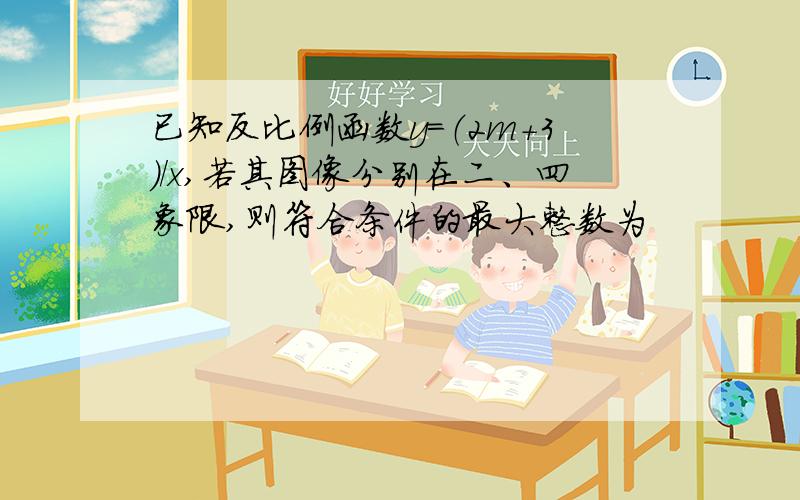 好好学习
天天向上

已知反比例函数$y=(2m+3)/x$,若其图像分别在二、四象限,则符合条件的最大整数为